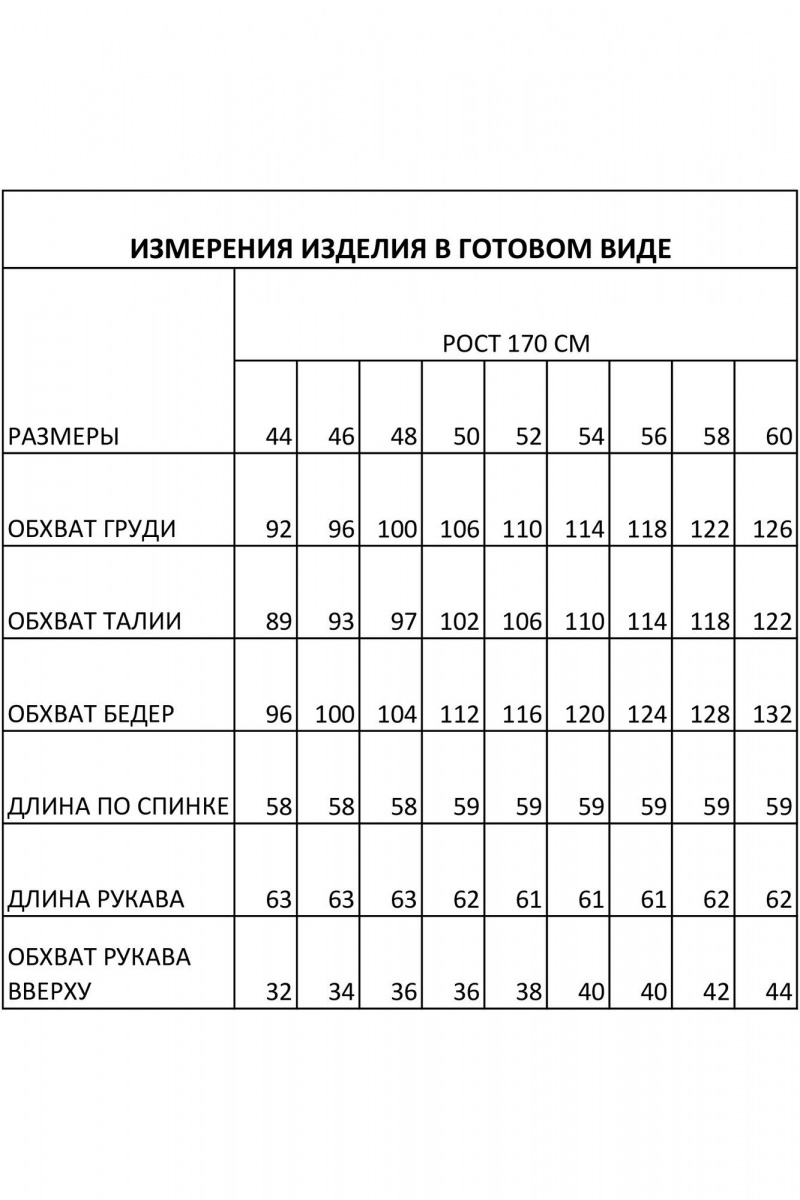 ИЗМЕРЕНИЯ ИЗДЕЛИЯ В ГОТОВОМ ВИДЕ

| | РОСТ 170 СМ | | | | | | | | |
|---|---|---|---|---|---|---|---|---|---|
| РАЗМЕРЫ | 44 | 46 | 48 | 50 | 52 | 54 | 56 | 58 | 60 |
| ОБХВАТ ГРУДИ | 92 | 96 | 100 | 106 | 110 | 114 | 118 | 122 | 126 |
| ОБХВАТ ТАЛИИ | 89 | 93 | 97 | 102 | 106 | 110 | 114 | 118 | 122 |
| ОБХВАТ БЕДЕР | 96 | 100 | 104 | 112 | 116 | 120 | 124 | 128 | 132 |
| ДЛИНА ПО СПИНКЕ | 58 | 58 | 58 | 59 | 59 | 59 | 59 | 59 | 59 |
| ДЛИНА РУКАВА | 63 | 63 | 63 | 62 | 61 | 61 | 61 | 62 | 62 |
| ОБХВАТ РУКАВА ВВЕРХУ | 32 | 34 | 36 | 36 | 38 | 40 | 40 | 42 | 44 |